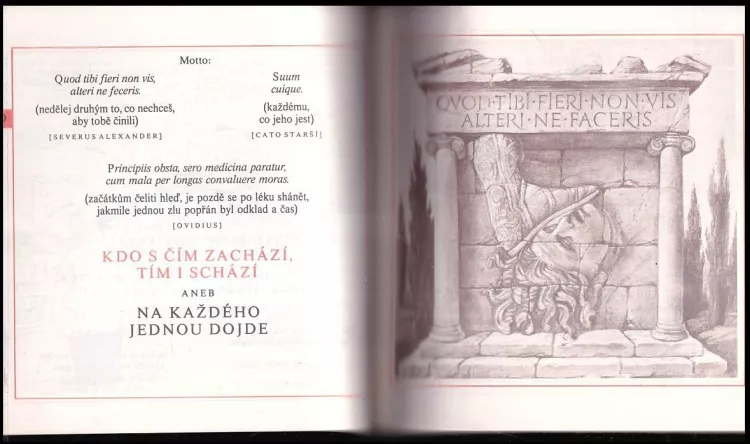 Motto:

Quod tibi fieri non vis, alteri ne feceris.

(nedělej druhým to, co nechceš, aby tobě činili)

[SEVERUS ALEXANDER]

Suum cuique.

(každému, co jeho jest)

[CATO STARŠÍ]

Principiis obsta, sero medicina paratur, cum mala per longas convaluere moras.

(začátkům čeliti hleď, je pozdě se po léku shánět, jakmile jednou zlu popřán byl odklad a čas)

[OVIDIUS]

KDO S ČÍM ZACHÁZÍ, TÍM I SCHÁZÍ

ANEB

NA KAŽDÉHO JEDNOU DOJDE

QVOD·TIBI·FIERI·NON·VIS
ALTERI·NE·FACERIS